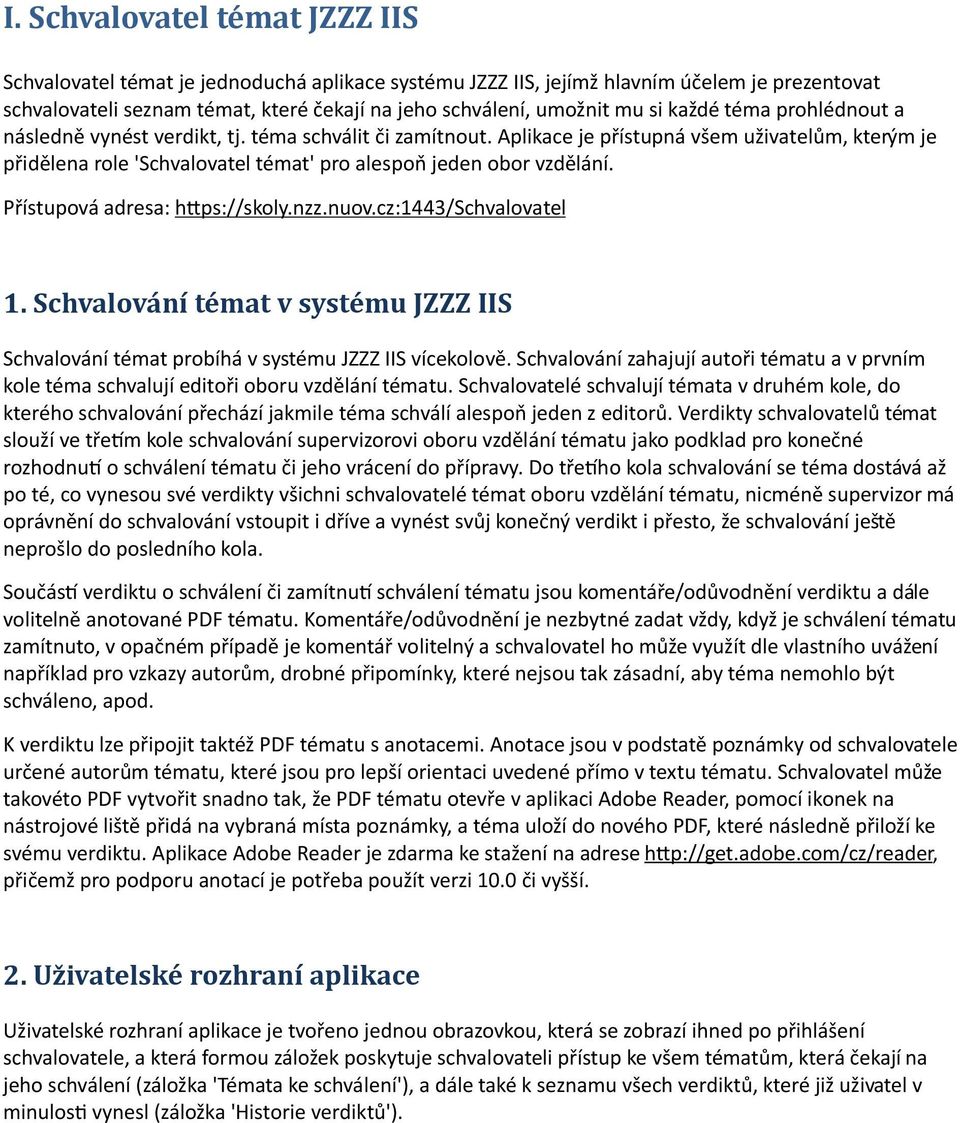 I. Schvalovatel témat JZZZ IIS

Schvalovatel témat je jednoduchá aplikace systému JZZZ IIS, jejímž hlavním účelem je prezentovat schvalovateli seznam témat, které čekají na jeho schválení, umožnit mu si každé téma prohlédnout a následně vynést verdikt, tj. téma schválit či zamítnout. Aplikace je přístupná všem uživatelům, kterým je přidělena role 'Schvalovatel témat' pro alespoň jeden obor vzdělání.

Přístupová adresa: https://skoly.nzz.nuov.cz:1443/Schvalovatel

1. Schvalování témat v systému JZZZ IIS

Schvalování témat probíhá v systému JZZZ IIS vícekolově. Schvalování zahajují autoři tématu a v prvním kole téma schvalují editoři oboru vzdělání tématu. Schvalovatelé schvalují témata v druhém kole, do kterého schvalování přechází jakmile téma schválí alespoň jeden z editorů. Verdikty schvalovatelů témat slouží ve třetím kole schvalování supervizorovi oboru vzdělání tématu jako podklad pro konečné rozhodnutí o schválení tématu či jeho vrácení do přípravy. Do třetího kola schvalování se téma dostává až po té, co vynesou své verdikty všichni schvalovatelé témat oboru vzdělání tématu, nicméně supervizor má oprávnění do schvalování vstoupit i dříve a vynést svůj konečný verdikt i přesto, že schvalování ještě neprošlo do posledního kola.

Součástí verdiktu o schválení či zamítnutí schválení tématu jsou komentáře/odůvodnění verdiktu a dále volitelně anotované PDF tématu. Komentáře/odůvodnění je nezbytné zadat vždy, když je schválení tématu zamítnuto, v opačném případě je komentář volitelný a schvalovatel ho může využít dle vlastního uvážení například pro vzkazy autorům, drobné připomínky, které nejsou tak zásadní, aby téma nemohlo být schváleno, apod.

K verdiktu lze připojit taktéž PDF tématu s anotacemi. Anotace jsou v podstatě poznámky od schvalovatele určené autorům tématu, které jsou pro lepší orientaci uvedené přímo v textu tématu. Schvalovatel může takovéto PDF vytvořit snadno tak, že PDF tématu otevře v aplikaci Adobe Reader, pomocí ikonek na nástrojové liště přidá na vybraná místa poznámky, a téma uloží do nového PDF, které následně přiloží ke svému verdiktu. Aplikace Adobe Reader je zdarma ke stažení na adrese http://get.adobe.com/cz/reader, přičemž pro podporu anotací je potřeba použít verzi 10.0 či vyšší.

2. Uživatelské rozhraní aplikace

Uživatelské rozhraní aplikace je tvořeno jednou obrazovkou, která se zobrazí ihned po přihlášení schvalovatele, a která formou záložek poskytuje schvalovateli přístup ke všem tématům, která čekají na jeho schválení (záložka 'Témata ke schválení'), a dále také k seznamu všech verdiktů, které již uživatel v minulosti vynesl (záložka 'Historie verdiktů').